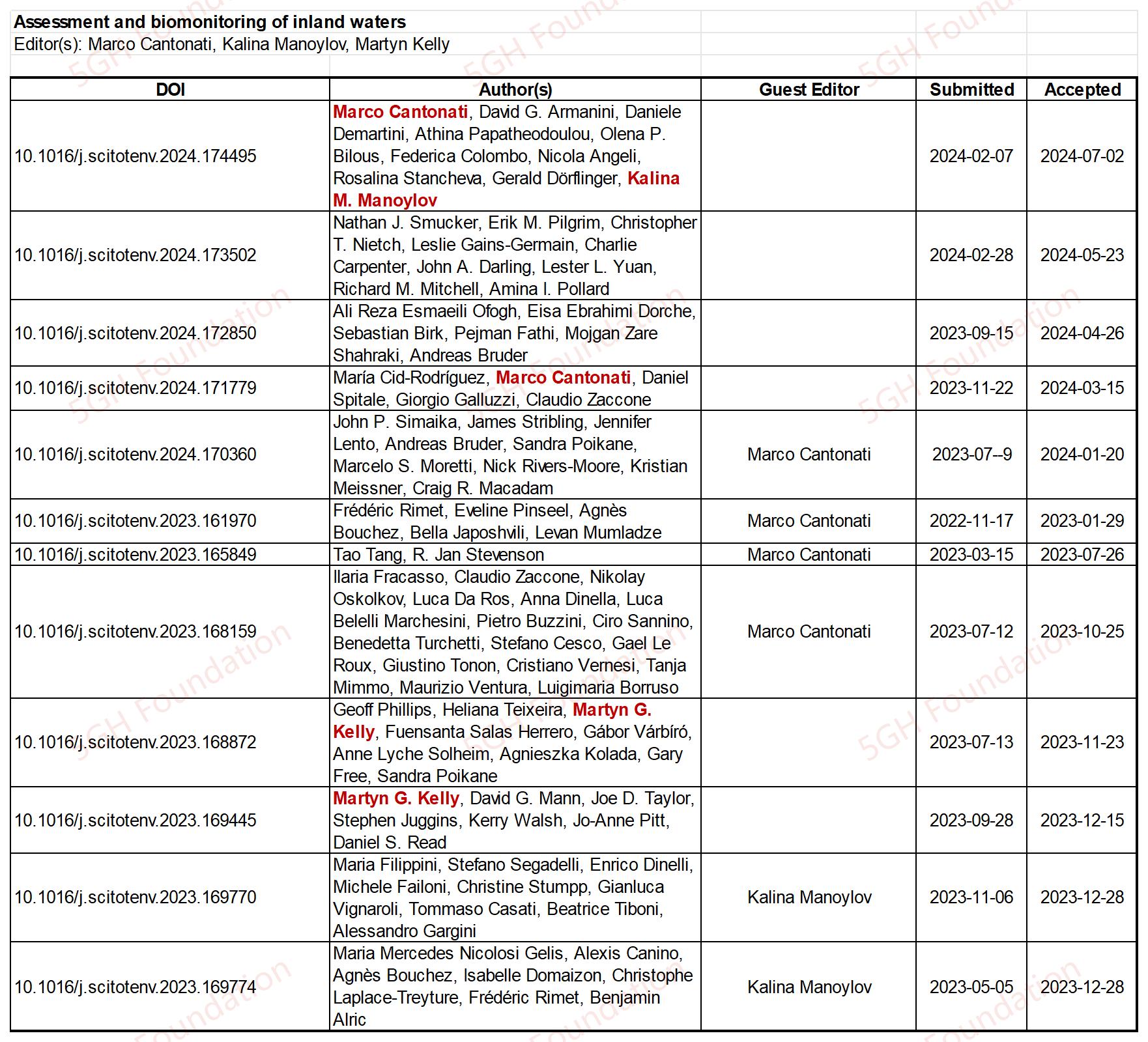 Assessment and biomonitoring of inland waters
Editor(s): Marco Cantonati, Kalina Manoylov, Martyn Kelly

| DOI | Author(s) | Guest Editor | Submitted | Accepted |
|---|---|---|---|---|
| 10.1016/j.scitotenv.2024.174495 | Marco Cantonati, David G. Armanini, Daniele Demartini, Athina Papatheodoulou, Olena P. Bilous, Federica Colombo, Nicola Angeli, Rosalina Stancheva, Gerald Dörflinger, Kalina M. Manoylov | | 2024-02-07 | 2024-07-02 |
| 10.1016/j.scitotenv.2024.173502 | Nathan J. Smucker, Erik M. Pilgrim, Christopher T. Nietch, Leslie Gains-Germain, Charlie Carpenter, John A. Darling, Lester L. Yuan, Richard M. Mitchell, Amina I. Pollard | | 2024-02-28 | 2024-05-23 |
| 10.1016/j.scitotenv.2024.172850 | Ali Reza Esmaeili Ofogh, Eisa Ebrahimi Dorche, Sebastian Birk, Pejman Fathi, Mojgan Zare Shahraki, Andreas Bruder | | 2023-09-15 | 2024-04-26 |
| 10.1016/j.scitotenv.2024.171779 | María Cid-Rodríguez, Marco Cantonati, Daniel Spitale, Giorgio Galluzzi, Claudio Zaccone | | 2023-11-22 | 2024-03-15 |
| 10.1016/j.scitotenv.2024.170360 | John P. Simaika, James Stribling, Jennifer Lento, Andreas Bruder, Sandra Poikane, Marcelo S. Moretti, Nick Rivers-Moore, Kristian Meissner, Craig R. Macadam | Marco Cantonati | 2023-07--9 | 2024-01-20 |
| 10.1016/j.scitotenv.2023.161970 | Frédéric Rimet, Eveline Pinseel, Agnès Bouchez, Bella Japoshvili, Levan Mumladze | Marco Cantonati | 2022-11-17 | 2023-01-29 |
| 10.1016/j.scitotenv.2023.165849 | Tao Tang, R. Jan Stevenson | Marco Cantonati | 2023-03-15 | 2023-07-26 |
| 10.1016/j.scitotenv.2023.168159 | Ilaria Fracasso, Claudio Zaccone, Nikolay Oskolkov, Luca Da Ros, Anna Dinella, Luca Belelli Marchesini, Pietro Buzzini, Ciro Sannino, Benedetta Turchetti, Stefano Cesco, Gael Le Roux, Giustino Tonon, Cristiano Vernesi, Tanja Mimmo, Maurizio Ventura, Luigimaria Borruso | Marco Cantonati | 2023-07-12 | 2023-10-25 |
| 10.1016/j.scitotenv.2023.168872 | Geoff Phillips, Heliana Teixeira, Martyn G. Kelly, Fuensanta Salas Herrero, Gábor Várbíró, Anne Lyche Solheim, Agnieszka Kolada, Gary Free, Sandra Poikane | | 2023-07-13 | 2023-11-23 |
| 10.1016/j.scitotenv.2023.169445 | Martyn G. Kelly, David G. Mann, Joe D. Taylor, Stephen Juggins, Kerry Walsh, Jo-Anne Pitt, Daniel S. Read | | 2023-09-28 | 2023-12-15 |
| 10.1016/j.scitotenv.2023.169770 | Maria Filippini, Stefano Segadelli, Enrico Dinelli, Michele Failoni, Christine Stumpp, Gianluca Vignaroli, Tommaso Casati, Beatrice Tiboni, Alessandro Gargini | Kalina Manoylov | 2023-11-06 | 2023-12-28 |
| 10.1016/j.scitotenv.2023.169774 | Maria Mercedes Nicolosi Gelis, Alexis Canino, Agnès Bouchez, Isabelle Domaizon, Christophe Laplace-Treyture, Frédéric Rimet, Benjamin Alric | Kalina Manoylov | 2023-05-05 | 2023-12-28 |

5GH Foundation